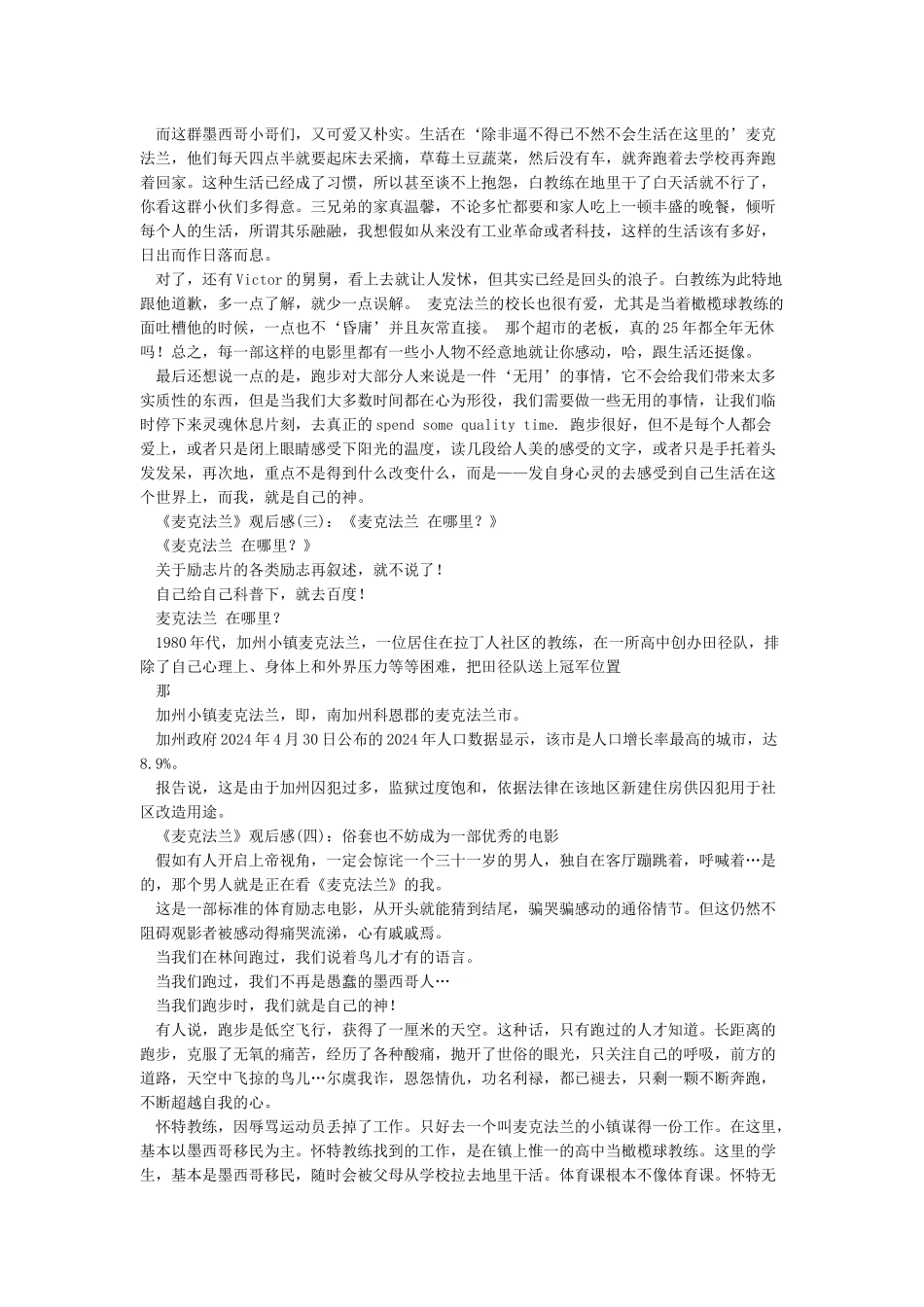 而这群墨西哥小哥们，又可爱又朴实。生活在‘除非逼不得已不然不会生活在这里的’麦克法兰，他们每天四点半就要起床去采摘，草莓土豆蔬菜，然后没有车，就奔跑着去学校再奔跑着回家。这种生活已经成了习惯，所以甚至谈不上抱怨，白教练在地里干了白天活就不行了，你看这群小伙们多得意。三兄弟的家真温馨，不论多忙都要和家人吃上一顿丰盛的晚餐，倾听每个人的生活，所谓其乐融融，我想假如从来没有工业革命或者科技，这样的生活该有多好，日出而作日落而息。

对了，还有Victor的舅舅，看上去就让人发怵，但其实已经是回头的浪子。白教练为此特地跟他道歉，多一点了解，就少一点误解。 麦克法兰的校长也很有爱，尤其是当着橄榄球教练的面吐槽他的时候，一点也不‘昏庸’并且灰常直接。 那个超市的老板，真的25年都全年无休吗！总之，每一部这样的电影里都有一些小人物不经意地就让你感动，哈，跟生活还挺像。

最后还想说一点的是，跑步对大部分人来说是一件‘无用’的事情，它不会给我们带来太多实质性的东西，但是当我们大多数时间都在心为形役，我们需要做一些无用的事情，让我们临时停下来灵魂休息片刻，去真正的spend some quality time. 跑步很好，但不是每个人都会爱上，或者只是闭上眼睛感受下阳光的温度，读几段给人美的感受的文字，或者只是手托着头发发呆，再次地，重点不是得到什么改变什么，而是——发自身心灵的去感受到自己生活在这个世界上，而我，就是自己的神。

《麦克法兰》观后感(三)：《麦克法兰 在哪里？》

《麦克法兰 在哪里？》

关于励志片的各类励志再叙述，就不说了！

自己给自己科普下，就去百度！

麦克法兰 在哪里？

1980年代，加州小镇麦克法兰，一位居住在拉丁人社区的教练，在一所高中创办田径队，排除了自己心理上、身体上和外界压力等等困难，把田径队送上冠军位置

那

加州小镇麦克法兰，即，南加州科恩郡的麦克法兰市。

加州政府2024年4月30日公布的2024年人口数据显示，该市是人口增长率最高的城市，达8.9%。

报告说，这是由于加州囚犯过多，监狱过度饱和，依据法律在该地区新建住房供囚犯用于社区改造用途。

《麦克法兰》观后感(四)：俗套也不妨成为一部优秀的电影

假如有人开启上帝视角，一定会惊诧一个三十一岁的男人，独自在客厅蹦跳着，呼喊着…是的，那个男人就是正在看《麦克法兰》的我。

这是一部标准的体育励志电影，从开头就能猜到结尾，骗哭骗感动的通俗情节。但这仍然不阻碍观影者被感动得痛哭流涕，心有戚戚焉。

当我们在林间跑过，我们说着鸟儿才有的语言。

当我们跑过，我们不再是愚蠢的墨西哥人…

当我们跑步时，我们就是自己的神！

有人说，跑步是低空飞行，获得了一厘米的天空。这种话，只有跑过的人才知道。长距离的跑步，克服了无氧的痛苦，经历了各种酸痛，抛开了世俗的眼光，只关注自己的呼吸，前方的道路，天空中飞掠的鸟儿…尔虞我诈，恩怨情仇，功名利禄，都已褪去，只剩一颗不断奔跑，不断超越自我的心。

怀特教练，因辱骂运动员丢掉了工作。只好去一个叫麦克法兰的小镇谋得一份工作。在这里，基本以墨西哥移民为主。怀特教练找到的工作，是在镇上惟一的高中当橄榄球教练。这里的学生，基本是墨西哥移民，随时会被父母从学校拉去地里干活。体育课根本不像体育课。怀特无